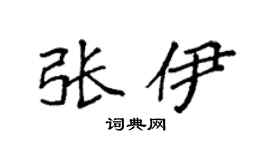 张伊

词典网